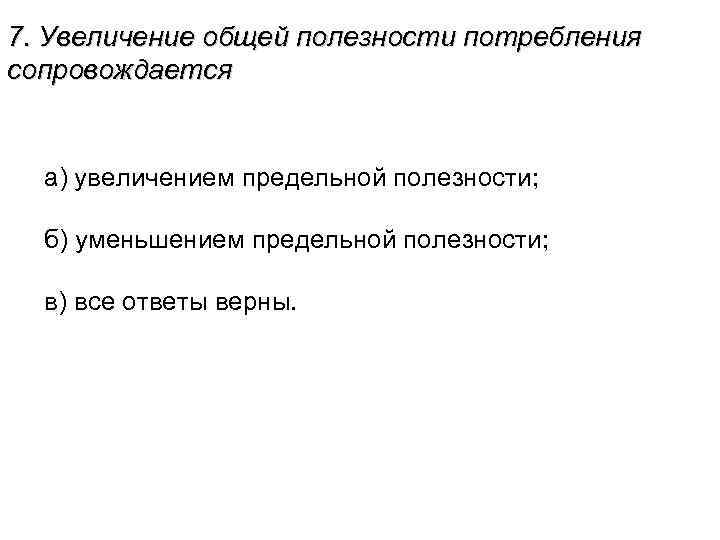 7. Увеличение общей полезности потребления сопровождается

а) увеличением предельной полезности;

б) уменьшением предельной полезности;

в) все ответы верны.